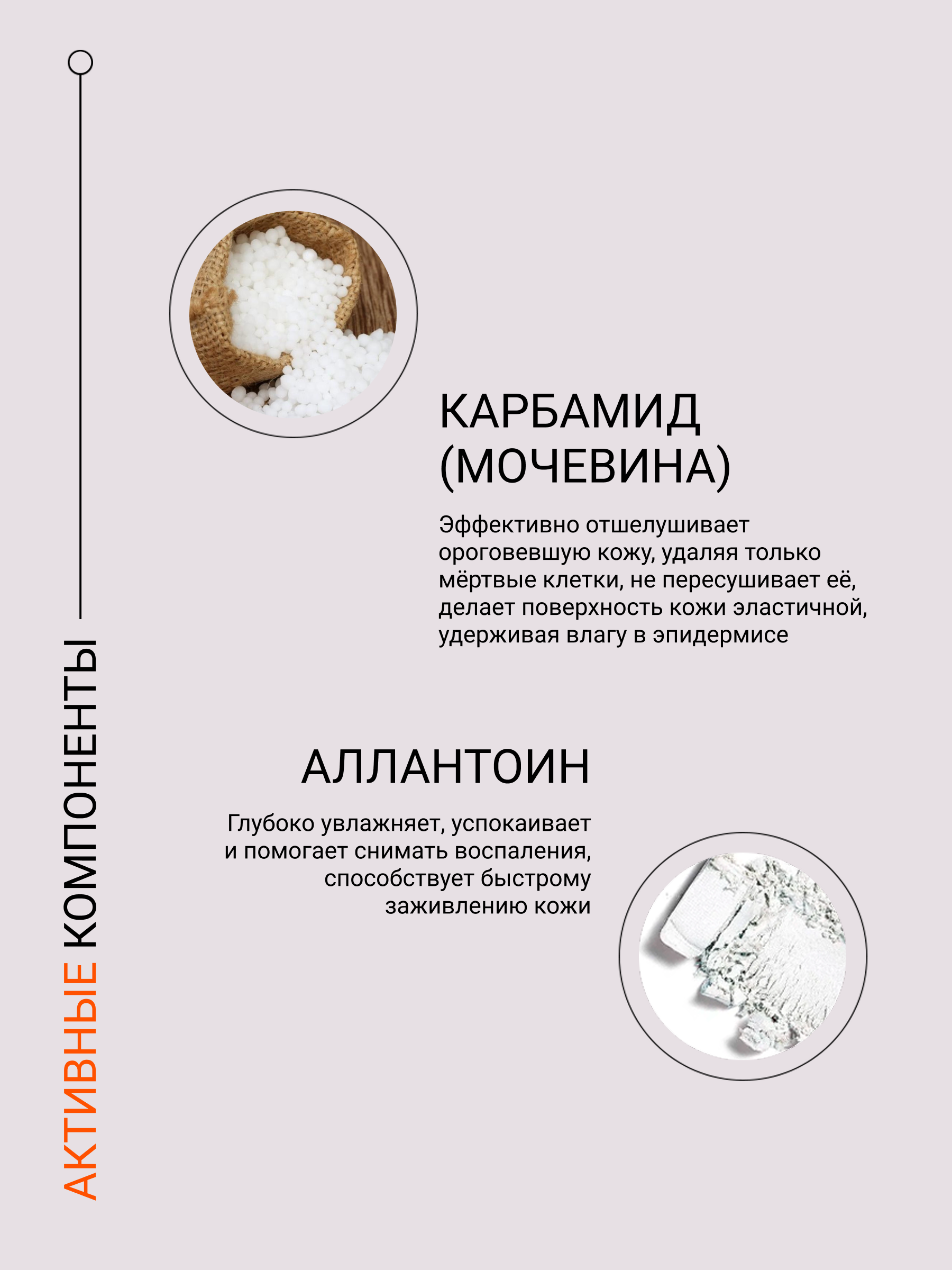 АКТИВНЫЕ КОМПОНЕНТЫ

КАРБАМИД (МОЧЕВИНА)

Эффективно отшелушивает ороговевшую кожу, удаляя только мёртвые клетки, не пересушивает её, делает поверхность кожи эластичной, удерживая влагу в эпидермисе

АЛЛАНТОИН

Глубоко увлажняет, успокаивает и помогает снимать воспаления, способствует быстрому заживлению кожи